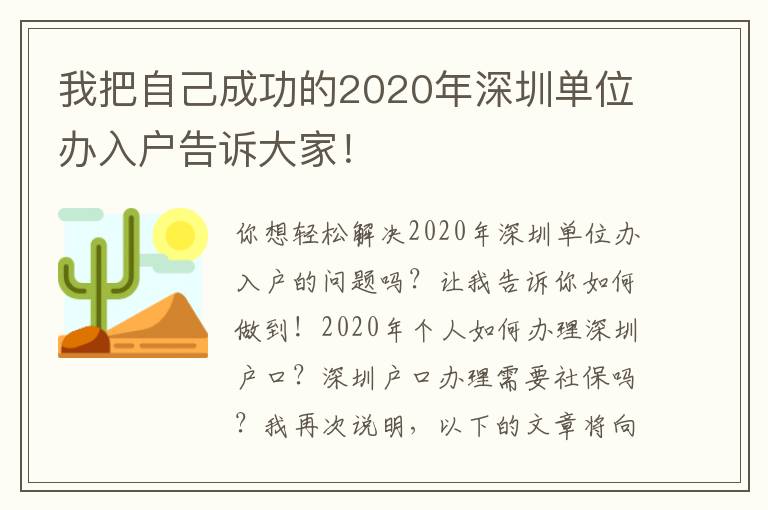 我把自己成功的2020年深圳单位办入户告诉大家!

你想轻松解决2020年深圳单位办入户的问题吗？让我告诉你如何做到！2020年个人如何办理深圳户口？深圳户口办理需要社保吗？我再次说明，以下的文章将向